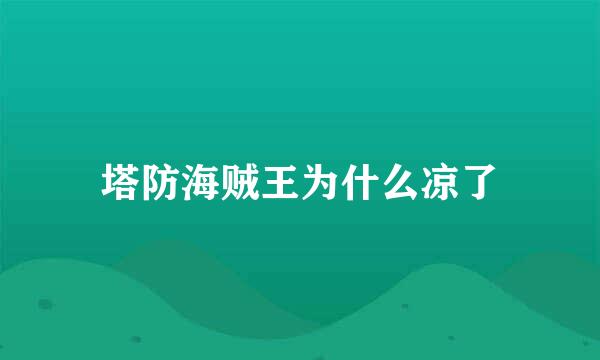 塔防海贼王为什么凉了